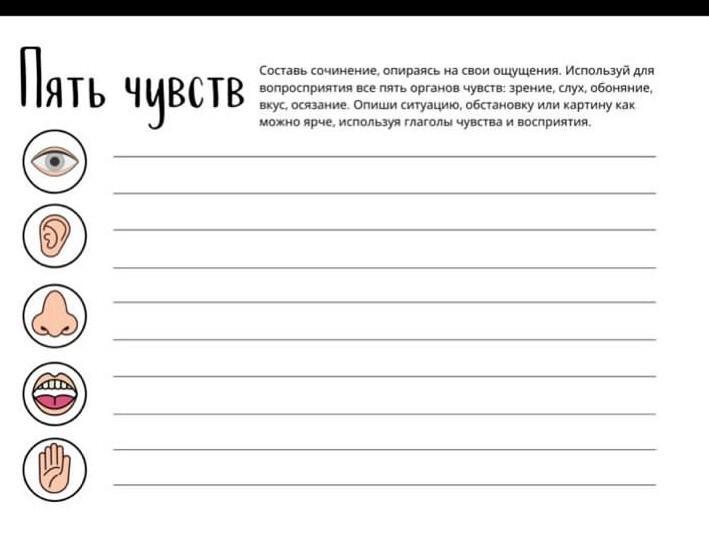 Пять чувств

Составь сочинение, опираясь на свои ощущения. Используй для вопросприятия все пять органов чувств: зрение, слух, обоняние, вкус, осязание. Опиши ситуацию, обстановку или картину как можно ярче, используя глаголы чувства и восприятия.